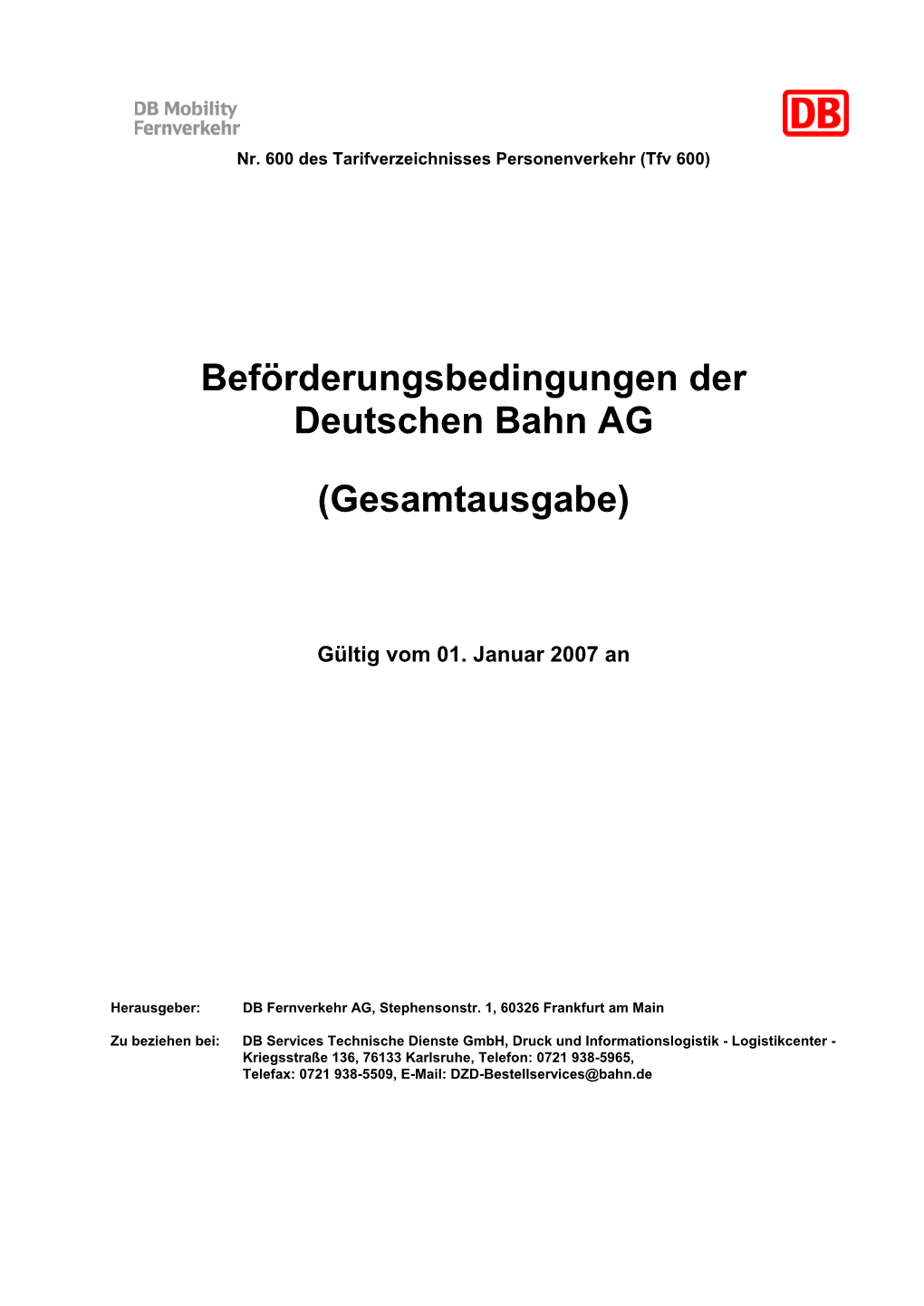 DB Mobility
Fernverkehr

DB

Nr. 600 des Tarifverzeichnisses Personenverkehr (Tfv 600)

Beförderungsbedingungen der Deutschen Bahn AG

(Gesamtausgabe)

Gültig vom 01. Januar 2007 an

Herausgeber: DB Fernverkehr AG, Stephensonstr. 1, 60326 Frankfurt am Main

Zu beziehen bei: DB Services Technische Dienste GmbH, Druck und Informationslogistik - Logistikcenter - Kriegsstraße 136, 76133 Karlsruhe, Telefon: 0721 938-5965, Telefax: 0721 938-5509, E-Mail: DZD-Bestellservices@bahn.de